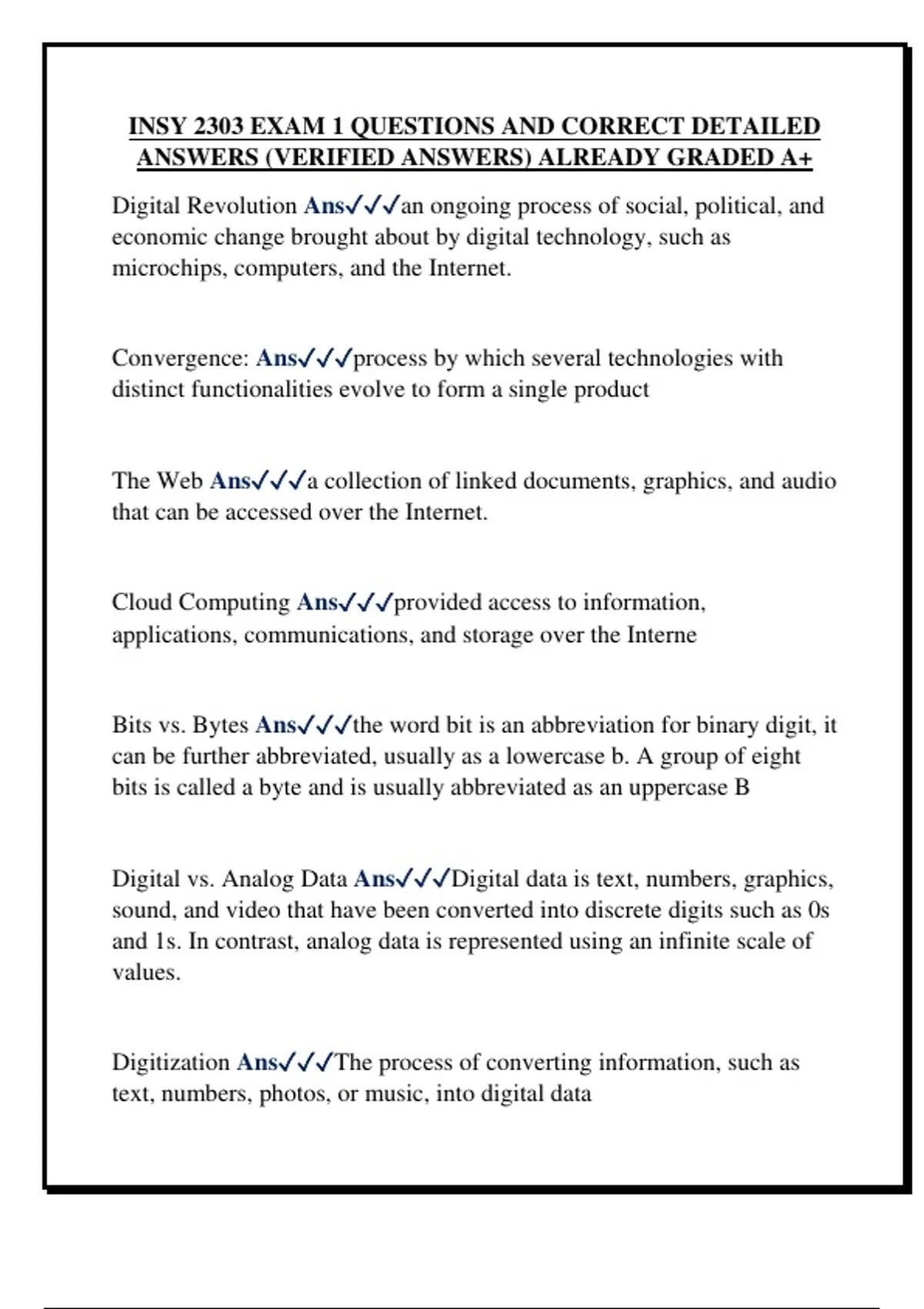 INSY 2303 EXAM 1 QUESTIONS AND CORRECT DETAILED ANSWERS (VERIFIED ANSWERS) ALREADY GRADED A+

Digital Revolution Ans✓✓✓an ongoing process of social, political, and economic change brought about by digital technology, such as microchips, computers, and the Internet.

Convergence: Ans✓✓✓process by which several technologies with distinct functionalities evolve to form a single product

The Web Ans✓✓✓a collection of linked documents, graphics, and audio that can be accessed over the Internet.

Cloud Computing Ans✓✓✓provided access to information, applications, communications, and storage over the Interne

Bits vs. Bytes Ans✓✓✓the word bit is an abbreviation for binary digit, it can be further abbreviated, usually as a lowercase b. A group of eight bits is called a byte and is usually abbreviated as an uppercase B

Digital vs. Analog Data Ans✓✓✓Digital data is text, numbers, graphics, sound, and video that have been converted into discrete digits such as 0s and 1s. In contrast, analog data is represented using an infinite scale of values.

Digitization Ans✓✓✓The process of converting information, such as text, numbers, photos, or music, into digital data